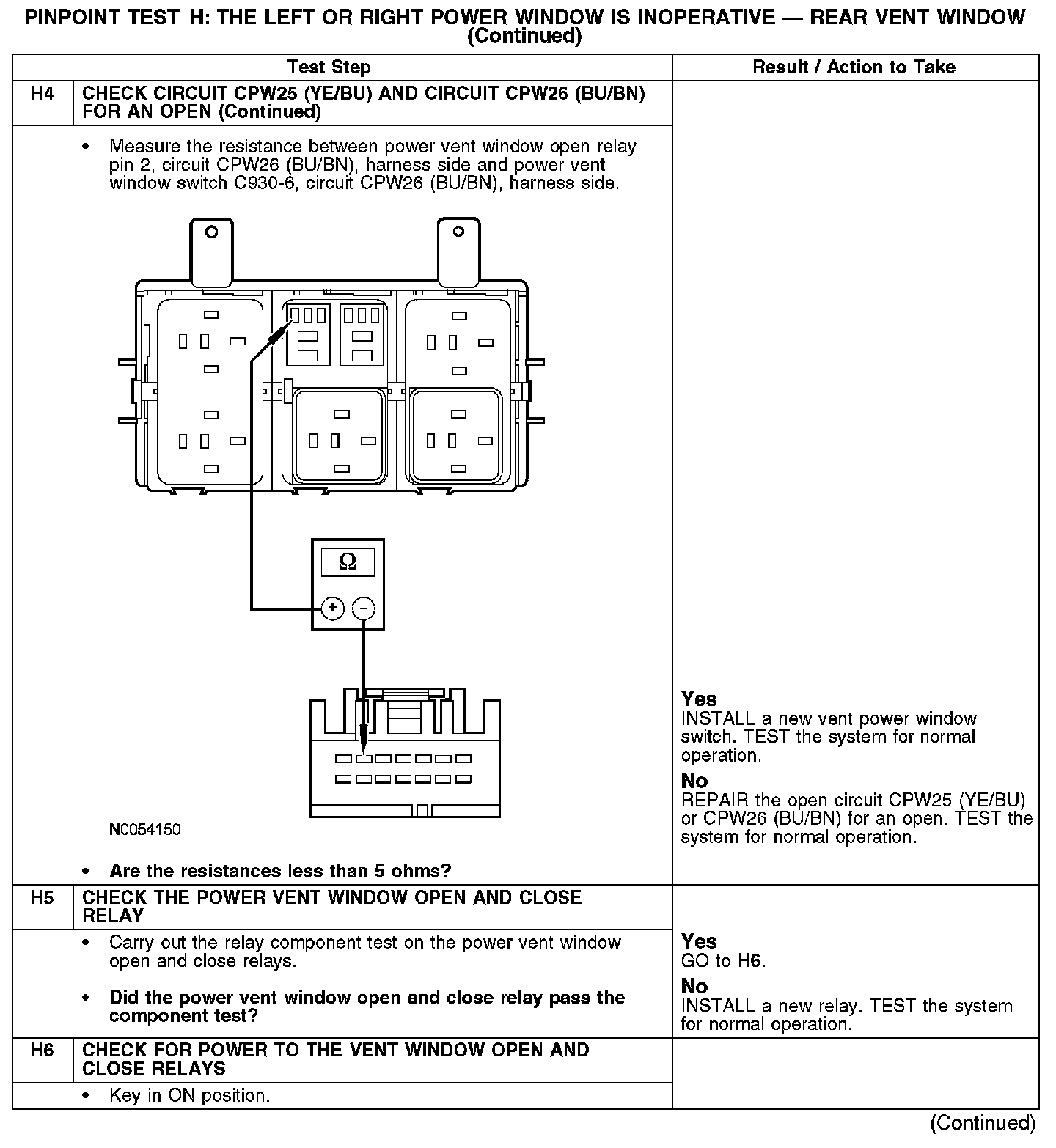 PINPOINT TEST H: THE LEFT OR RIGHT POWER WINDOW IS INOPERATIVE — REAR VENT WINDOW (Continued)

| | Test Step | Result / Action to Take |
|---|---|---|
| H4 | CHECK CIRCUIT CPW25 (YE/BU) AND CIRCUIT CPW26 (BU/BN) FOR AN OPEN (Continued) | |
| | • Measure the resistance between power vent window open relay pin 2, circuit CPW26 (BU/BN), harness side and power vent window switch C930-6, circuit CPW26 (BU/BN), harness side. Ω + − N0054150 • Are the resistances less than 5 ohms? | Yes INSTALL a new vent power window switch. TEST the system for normal operation. No REPAIR the open circuit CPW25 (YE/BU) or CPW26 (BU/BN) for an open. TEST the system for normal operation. |
| H5 | CHECK THE POWER VENT WINDOW OPEN AND CLOSE RELAY | |
| | • Carry out the relay component test on the power vent window open and close relays. • Did the power vent window open and close relay pass the component test? | Yes GO to H6. No INSTALL a new relay. TEST the system for normal operation. |
| H6 | CHECK FOR POWER TO THE VENT WINDOW OPEN AND CLOSE RELAYS | |
| | • Key in ON position. | |

(Continued)